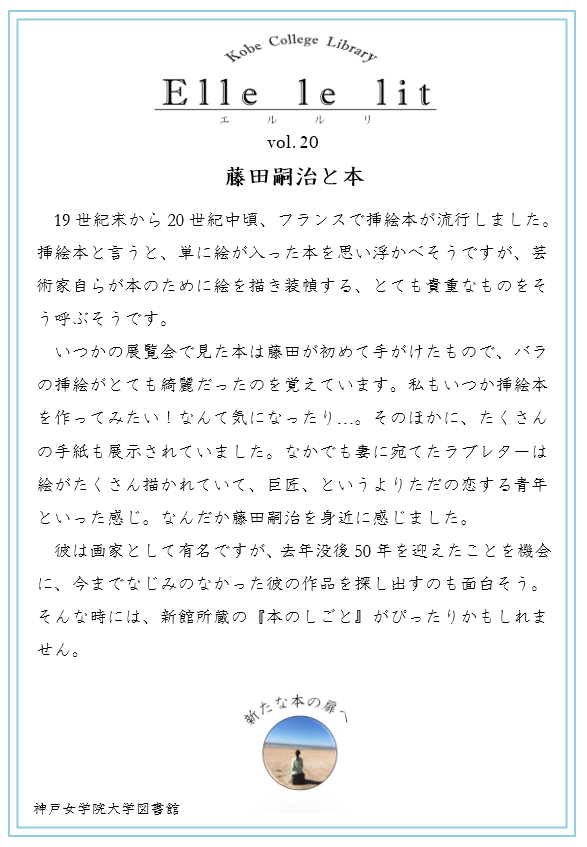 Kobe College Library

Elle le lit
エ ル ル リ

vol. 20

藤田嗣治と本

19世紀末から20世紀中頃、フランスで挿絵本が流行しました。挿絵本と言うと、単に絵が入った本を思い浮かべそうですが、芸術家自らが本のために絵を描き装幀する、とても貴重なものをそう呼ぶそうです。

いつかの展覧会で見た本は藤田が初めて手がけたもので、バラの挿絵がとても綺麗だったのを覚えています。私もいつか挿絵本を作ってみたい！なんて気になったり…。そのほかに、たくさんの手紙も展示されていました。なかでも妻に宛てたラブレターは絵がたくさん描かれていて、巨匠、というよりただの恋する青年といった感じ。なんだか藤田嗣治を身近に感じました。

彼は画家として有名ですが、去年没後50年を迎えたことを機会に、今までなじみのなかった彼の作品を探し出すのも面白そう。そんな時には、新館所蔵の『本のしごと』がぴったりかもしれません。

新たな本の扉へ

神戸女学院大学図書館